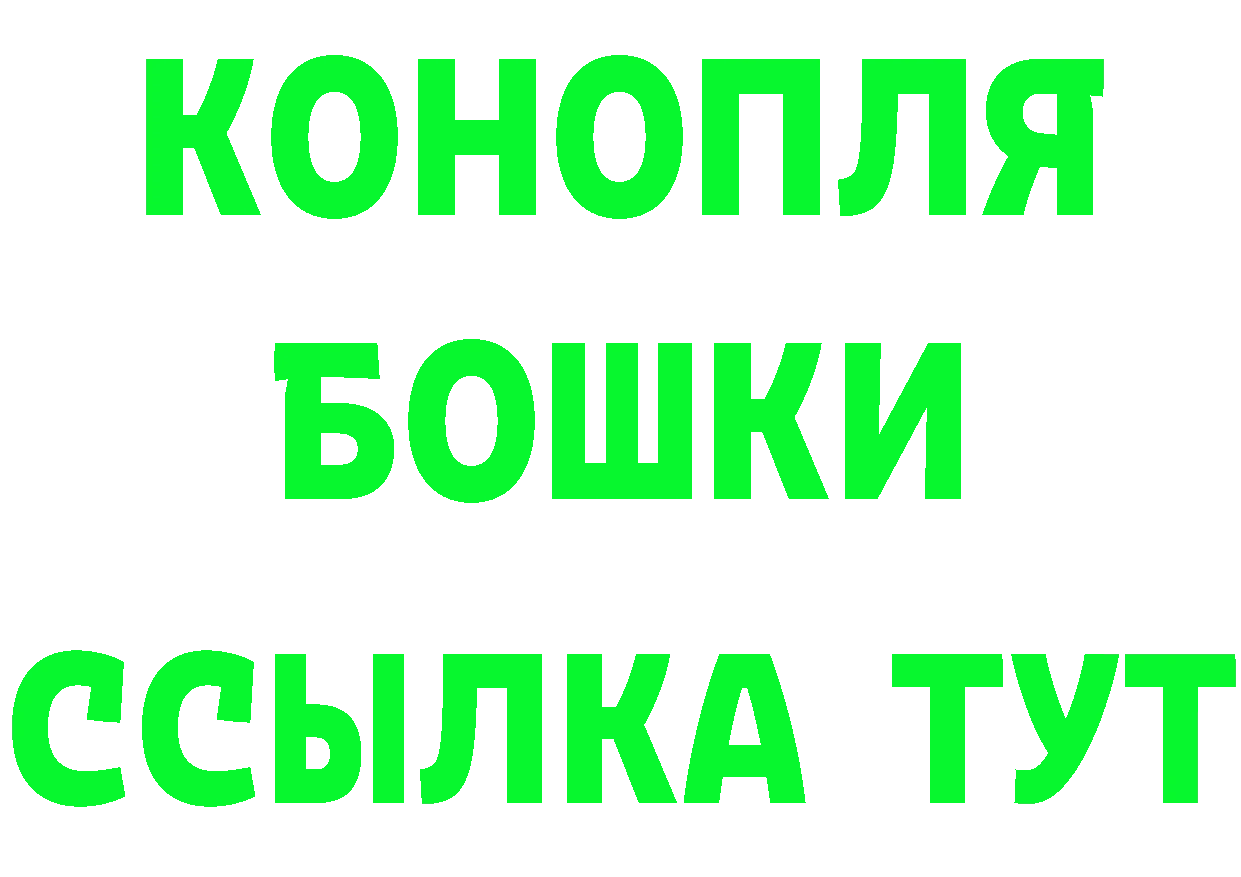 КОНОПЛЯ
БОШКИ
ССЫЛКА ТУТ